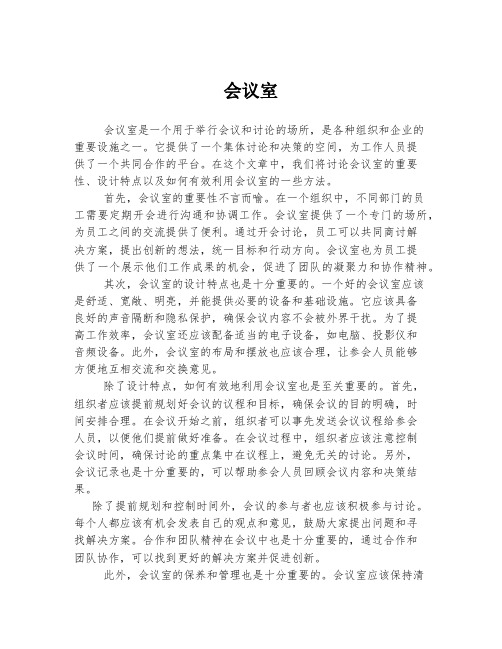 会议室

会议室是一个用于举行会议和讨论的场所，是各种组织和企业的重要设施之一。它提供了一个集体讨论和决策的空间，为工作人员提供了一个共同合作的平台。在这个文章中，我们将讨论会议室的重要性、设计特点以及如何有效利用会议室的一些方法。

首先，会议室的重要性不言而喻。在一个组织中，不同部门的员工需要定期开会进行沟通和协调工作。会议室提供了一个专门的场所，为员工之间的交流提供了便利。通过开会讨论，员工可以共同商讨解决方案，提出创新的想法，统一目标和行动方向。会议室也为员工提供了一个展示他们工作成果的机会，促进了团队的凝聚力和协作精神。

其次，会议室的设计特点也是十分重要的。一个好的会议室应该是舒适、宽敞、明亮，并能提供必要的设备和基础设施。它应该具备良好的声音隔断和隐私保护，确保会议内容不会被外界干扰。为了提高工作效率，会议室还应该配备适当的电子设备，如电脑、投影仪和音频设备。此外，会议室的布局和摆放也应该合理，让参会人员能够方便地互相交流和交换意见。

除了设计特点，如何有效地利用会议室也是至关重要的。首先，组织者应该提前规划好会议的议程和目标，确保会议的目的明确，时间安排合理。在会议开始之前，组织者可以事先发送会议议程给参会人员，以便他们提前做好准备。在会议过程中，组织者应该注意控制会议时间，确保讨论的重点集中在议程上，避免无关的讨论。另外，会议记录也是十分重要的，可以帮助参会人员回顾会议内容和决策结果。

除了提前规划和控制时间外，会议的参与者也应该积极参与讨论。每个人都应该有机会发表自己的观点和意见，鼓励大家提出问题和寻找解决方案。合作和团队精神在会议中也是十分重要的，通过合作和团队协作，可以找到更好的解决方案并促进创新。

此外，会议室的保养和管理也是十分重要的。会议室应该保持清